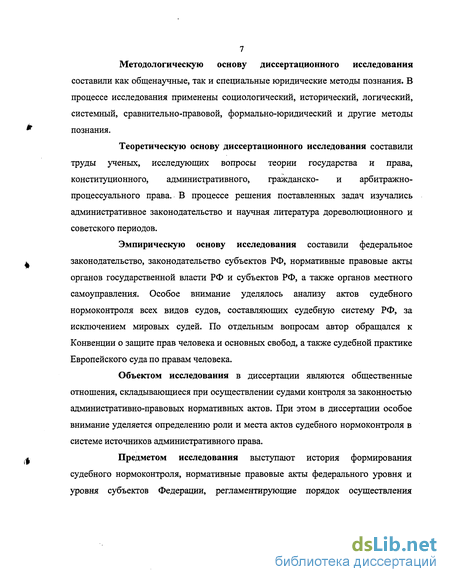 7

Методологическую основу диссертационного исследования составили как общенаучные, так и специальные юридические методы познания. В процессе исследования применены социологический, исторический, логический, системный, сравнительно-правовой, формально-юридический и другие методы познания.

Теоретическую основу диссертационного исследования составили труды ученых, исследующих вопросы теории государства и права, конституционного, административного, гражданско- и арбитражно-процессуального права. В процессе решения поставленных задач изучались административное законодательство и научная литература дореволюционного и советского периодов.

Эмпирическую основу исследования составили федеральное законодательство, законодательство субъектов РФ, нормативные правовые акты органов государственной власти РФ и субъектов РФ, а также органов местного самоуправления. Особое внимание уделялось анализу актов судебного нормоконтроля всех видов судов, составляющих судебную систему РФ, за исключением мировых судей. По отдельным вопросам автор обращался к Конвенции о защите прав человека и основных свобод, а также судебной практике Европейского суда по правам человека.

Объектом исследования в диссертации являются общественные отношения, складывающиеся при осуществлении судами контроля за законностью административно-правовых нормативных актов. При этом в диссертации особое внимание уделяется определению роли и места актов судебного нормоконтроля в системе источников административного права.

Предметом исследования выступают история формирования судебного нормоконтроля, нормативные правовые акты федерального уровня и уровня субъектов Федерации, регламентирующие порядок осуществления

dsLib.net
библиотека диссертаций